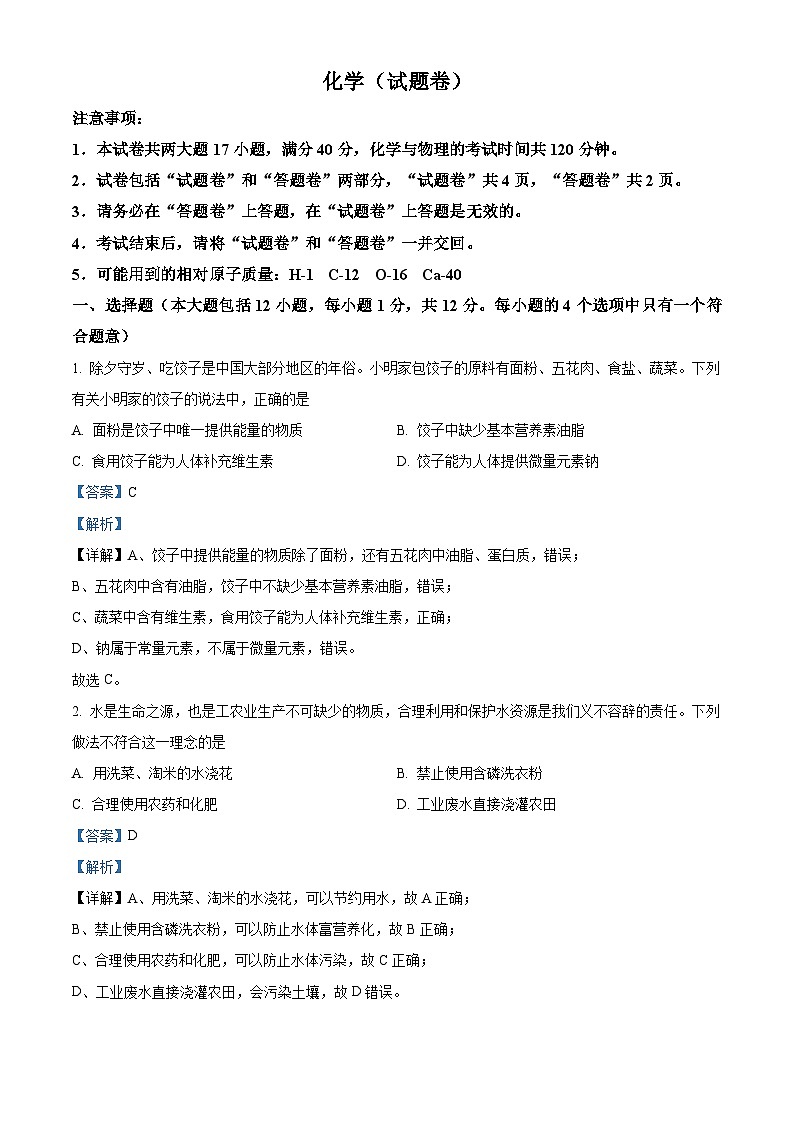 化学（试题卷）

注意事项：

1．本试卷共两大题 17 小题，满分 40 分，化学与物理的考试时间共 120 分钟。

2．试卷包括“试题卷”和“答题卷”两部分，“试题卷”共 4 页，“答题卷”共 2 页。

3．请务必在“答题卷”上答题，在“试题卷”上答题是无效的。

4．考试结束后，请将“试题卷”和“答题卷”一并交回。

5．可能用到的相对原子质量：H-1　C-12　O-16　Ca-40

一、选择题（本大题包括 12 小题，每小题 1 分，共 12 分。每小题的 4 个选项中只有一个符合题意）

1. 除夕守岁、吃饺子是中国大部分地区的年俗。小明家包饺子的原料有面粉、五花肉、食盐、蔬菜。下列有关小明家的饺子的说法中，正确的是

A. 面粉是饺子中唯一提供能量的物质
B. 饺子中缺少基本营养素油脂
C. 食用饺子能为人体补充维生素
D. 饺子能为人体提供微量元素钠

【答案】C

【解析】

【详解】A、饺子中提供能量的物质除了面粉，还有五花肉中油脂、蛋白质，错误；

B、五花肉中含有油脂，饺子中不缺少基本营养素油脂，错误；

C、蔬菜中含有维生素，食用饺子能为人体补充维生素，正确；

D、钠属于常量元素，不属于微量元素，错误。

故选 C。

2. 水是生命之源，也是工农业生产不可缺少的物质，合理利用和保护水资源是我们义不容辞的责任。下列做法不符合这一理念的是

A. 用洗菜、淘米的水浇花
B. 禁止使用含磷洗衣粉
C. 合理使用农药和化肥
D. 工业废水直接浇灌农田

【答案】D

【解析】

【详解】A、用洗菜、淘米的水浇花，可以节约用水，故 A 正确；

B、禁止使用含磷洗衣粉，可以防止水体富营养化，故 B 正确；

C、合理使用农药和化肥，可以防止水体污染，故 C 正确；

D、工业废水直接浇灌农田，会污染土壤，故 D 错误。